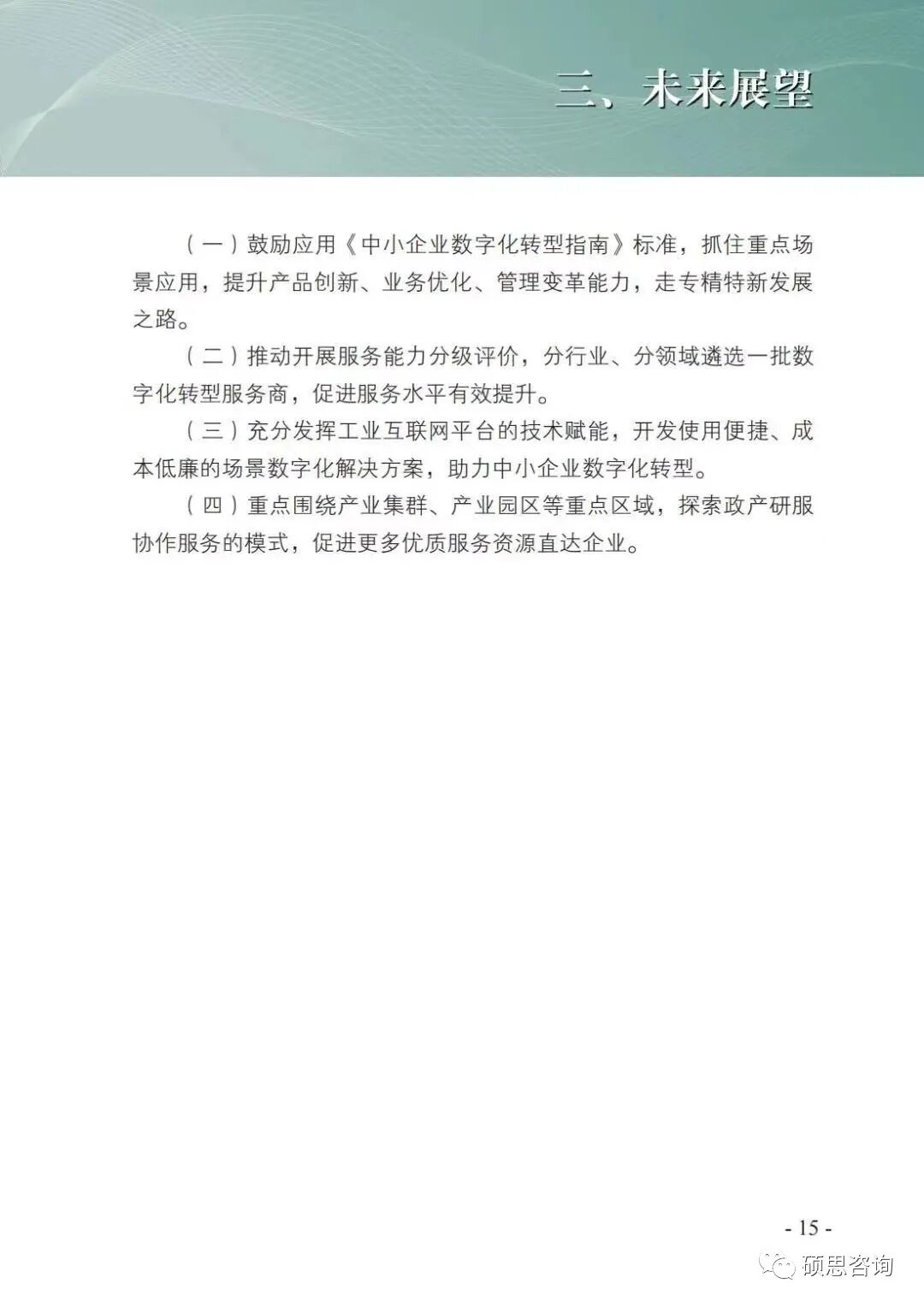 三、未来展望

（一）鼓励应用《中小企业数字化转型指南》标准，抓住重点场景应用，提升产品创新、业务优化、管理变革能力，走专精特新发展之路。

（二）推动开展服务能力分级评价，分行业、分领域遴选一批数字化转型服务商，促进服务水平有效提升。

（三）充分发挥工业互联网平台的技术赋能，开发使用便捷、成本低廉的场景数字化解决方案，助力中小企业数字化转型。

（四）重点围绕产业集群、产业园区等重点区域，探索政产研服协作服务的模式，促进更多优质服务资源直达企业。

- 15 -

硕思咨询